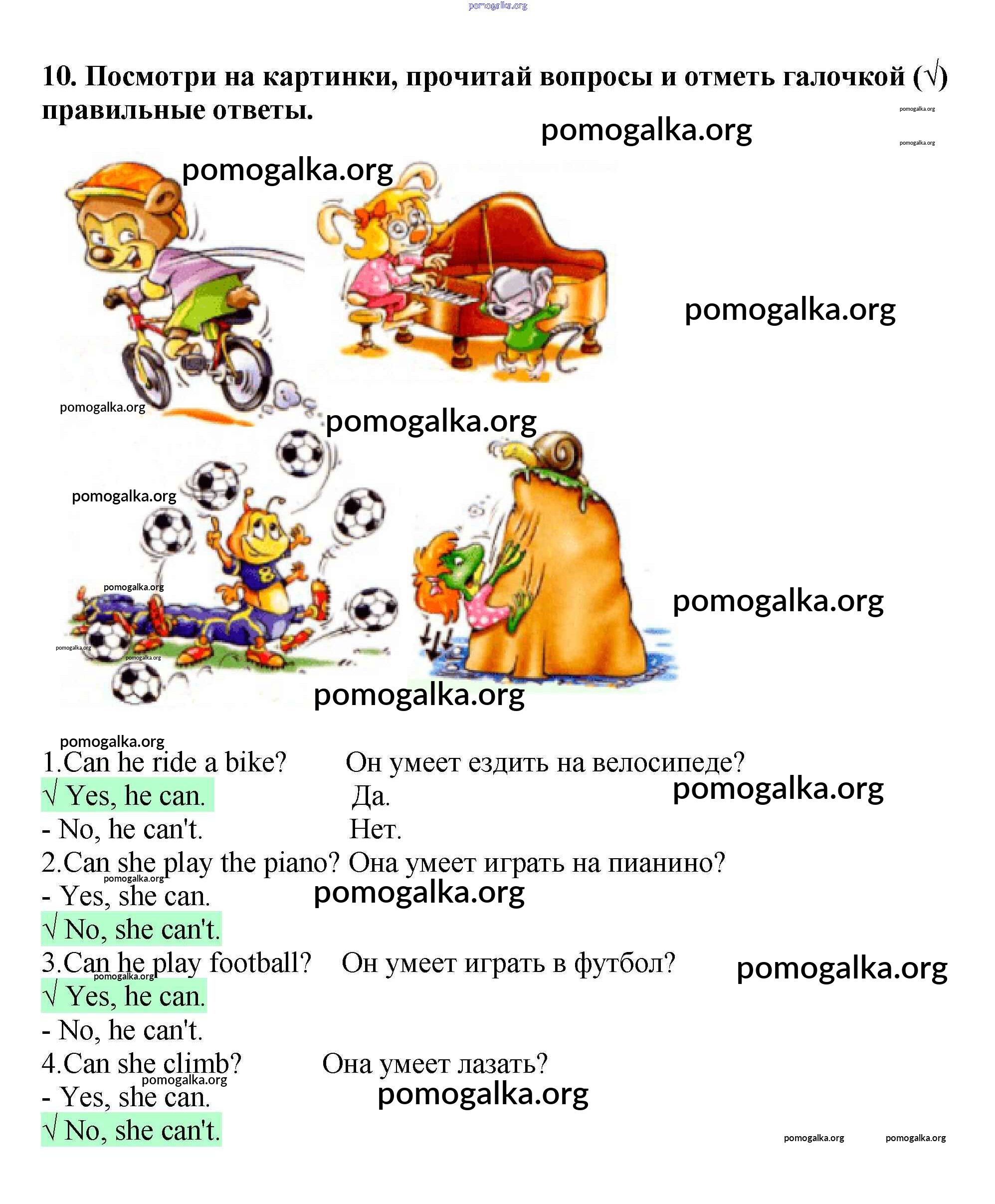 10. Посмотри на картинки, прочитай вопросы и отметь галочкой (√) правильные ответы.

1.Can he ride a bike? Он умеет ездить на велосипеде?
√ Yes, he can. Да.
- No, he can't. Нет.
2.Can she play the piano? Она умеет играть на пианино?
- Yes, she can.
√ No, she can't.
3.Can he play football? Он умеет играть в футбол?
√ Yes, he can.
- No, he can't.
4.Can she climb? Она умеет лазать?
- Yes, she can.
√ No, she can't.

pomogalka.org